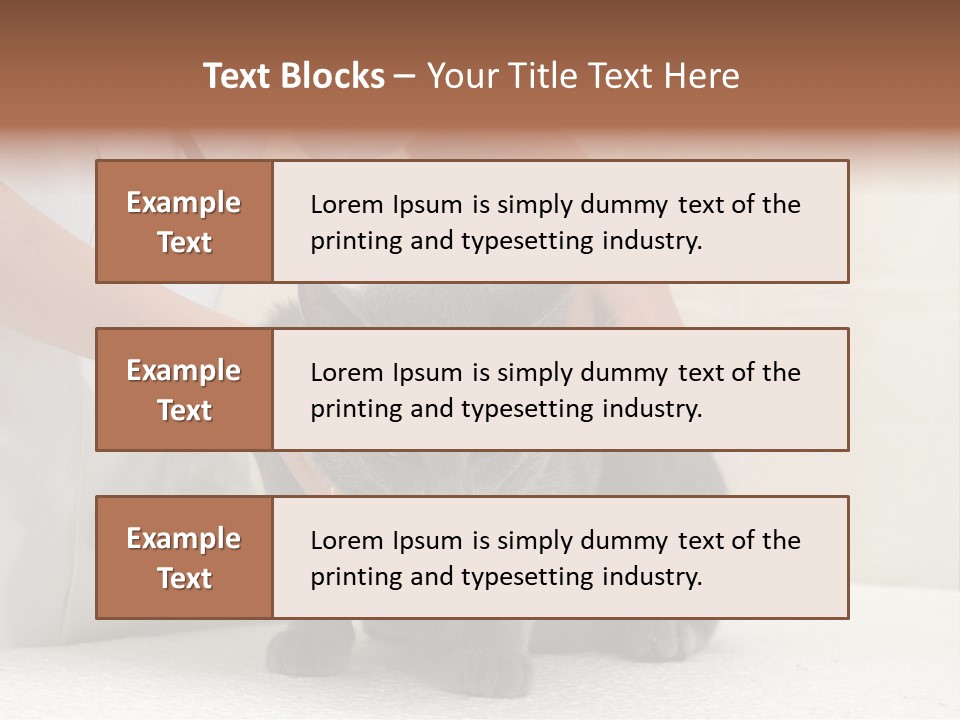 Text Blocks – Your Title Text Here

Example Text

Lorem Ipsum is simply dummy text of the printing and typesetting industry.

Example Text

Lorem Ipsum is simply dummy text of the printing and typesetting industry.

Example Text

Lorem Ipsum is simply dummy text of the printing and typesetting industry.